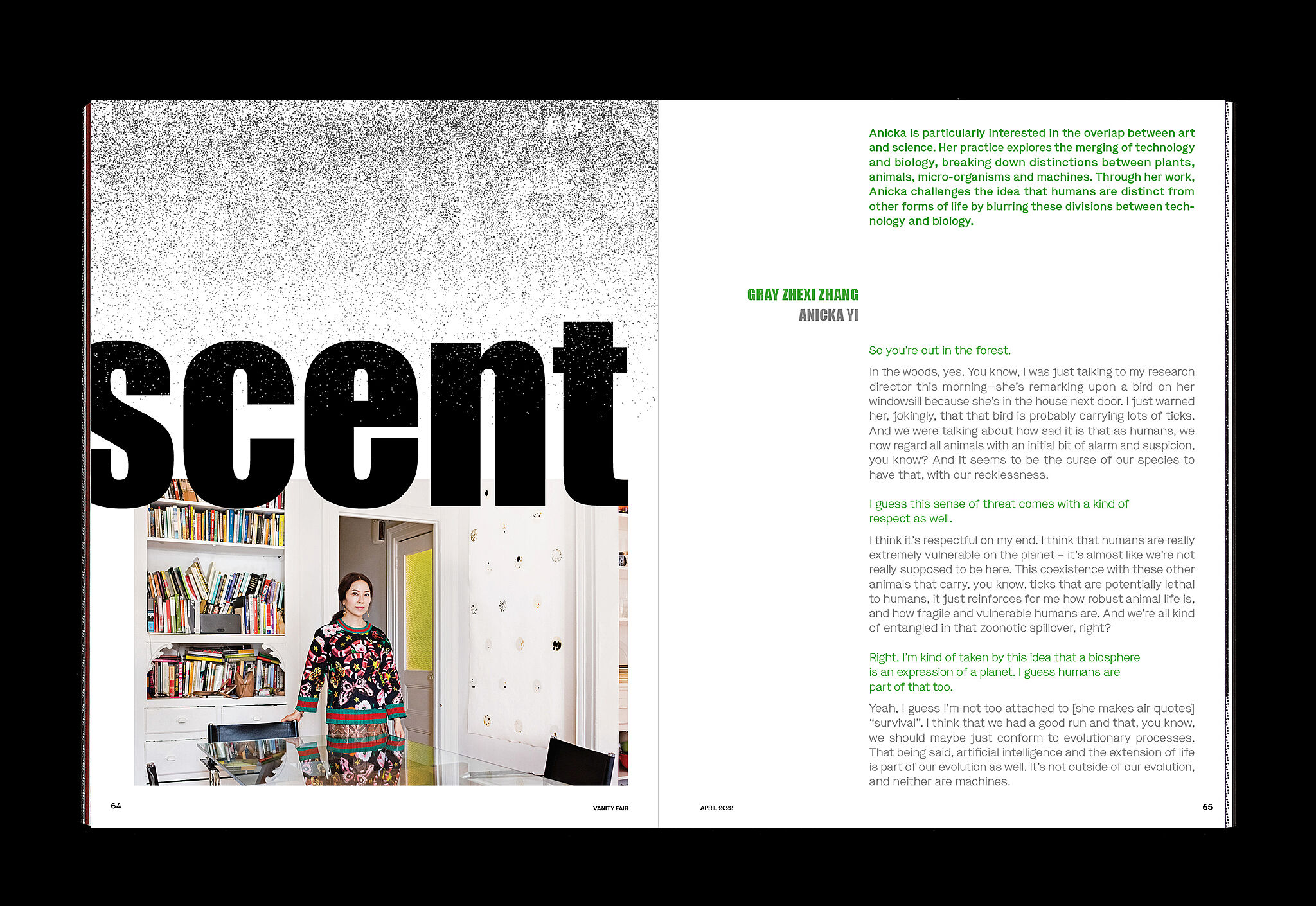 scent

64

VANITY FAIR

Anicka is particularly interested in the overlap between art and science. Her practice explores the merging of technology and biology, breaking down distinctions between plants, animals, micro-organisms and machines. Through her work, Anicka challenges the idea that humans are distinct from other forms of life by blurring these divisions between technology and biology.

GRAY ZHEXI ZHANG
ANICKA YI

So you're out in the forest.

In the woods, yes. You know, I was just talking to my research director this morning—she's remarking upon a bird on her windowsill because she's in the house next door. I just warned her, jokingly, that that bird is probably carrying lots of ticks. And we were talking about how sad it is that as humans, we now regard all animals with an initial bit of alarm and suspicion, you know? And it seems to be the curse of our species to have that, with our recklessness.

I guess this sense of threat comes with a kind of respect as well.

I think it's respectful on my end. I think that humans are really extremely vulnerable on the planet – it's almost like we're not really supposed to be here. This coexistence with these other animals that carry, you know, ticks that are potentially lethal to humans, it just reinforces for me how robust animal life is, and how fragile and vulnerable humans are. And we're all kind of entangled in that zoonotic spillover, right?

Right, I'm kind of taken by this idea that a biosphere is an expression of a planet. I guess humans are part of that too.

Yeah, I guess I'm not too attached to [she makes air quotes] "survival". I think that we had a good run and that, you know, we should maybe just conform to evolutionary processes. That being said, artificial intelligence and the extension of life is part of our evolution as well. It's not outside of our evolution, and neither are machines.

APRIL 2022

65